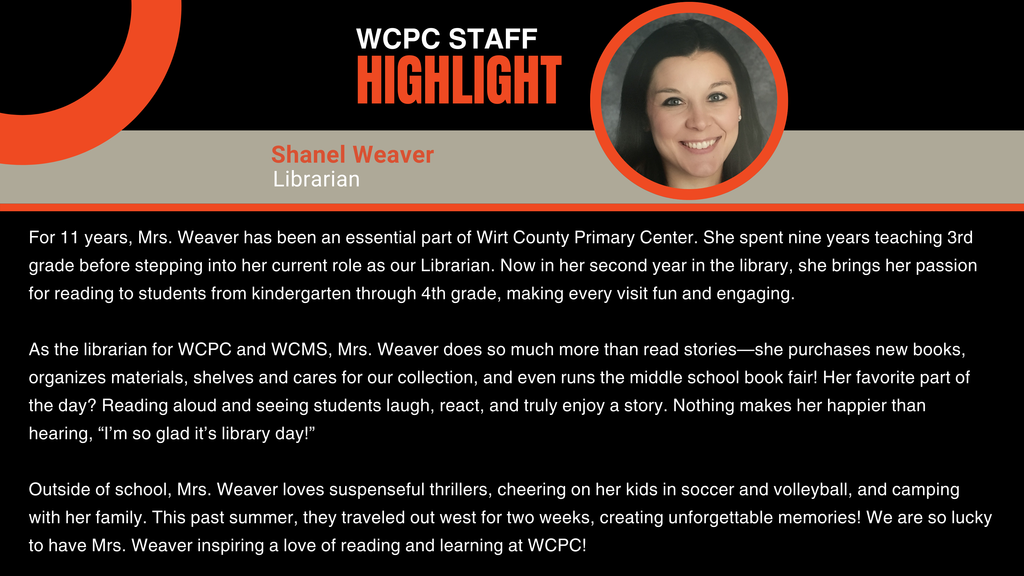 WCPC STAFF
HIGHLIGHT

Shanel Weaver
Librarian

For 11 years, Mrs. Weaver has been an essential part of Wirt County Primary Center. She spent nine years teaching 3rd grade before stepping into her current role as our Librarian. Now in her second year in the library, she brings her passion for reading to students from kindergarten through 4th grade, making every visit fun and engaging.

As the librarian for WCPC and WCMS, Mrs. Weaver does so much more than read stories—she purchases new books, organizes materials, shelves and cares for our collection, and even runs the middle school book fair! Her favorite part of the day? Reading aloud and seeing students laugh, react, and truly enjoy a story. Nothing makes her happier than hearing, “I’m so glad it’s library day!”

Outside of school, Mrs. Weaver loves suspenseful thrillers, cheering on her kids in soccer and volleyball, and camping with her family. This past summer, they traveled out west for two weeks, creating unforgettable memories! We are so lucky to have Mrs. Weaver inspiring a love of reading and learning at WCPC!